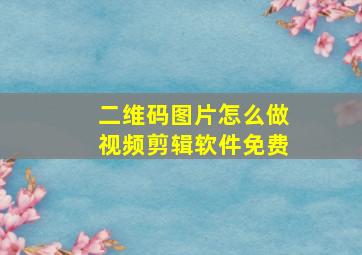 二维码图片怎么做
视频剪辑软件免费